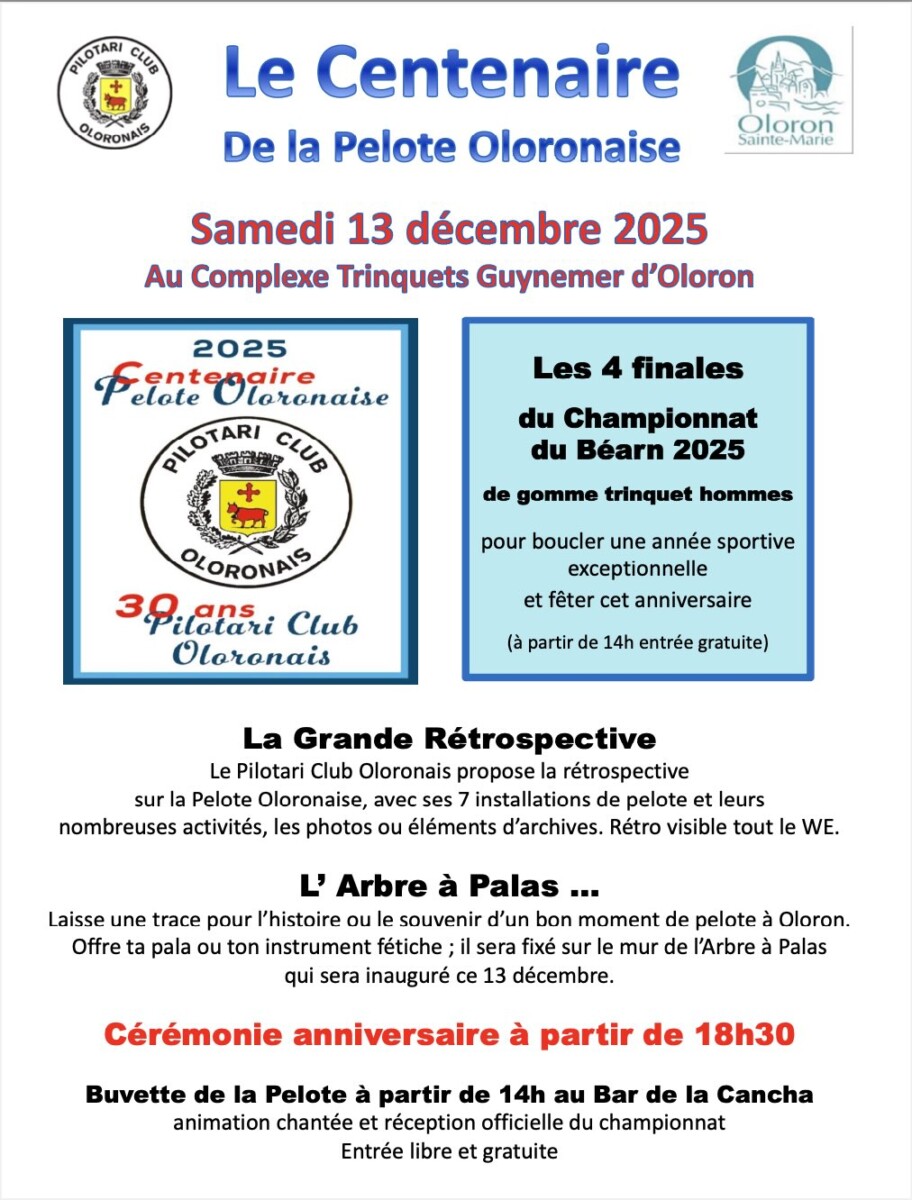 PILOTARI CLUB
OLORONAIS

Le Centenaire
De la Pelote Oloronaise

Oloron
Sainte-Marie

Samedi 13 décembre 2025
Au Complexe Trinquets Guynemer d'Oloron

2025
Centenaire
Pelote Oloronaise

PILOTARI CLUB
OLORONAIS

30 ans
Pilotari Club
Oloronais

Les 4 finales
du Championnat
du Béarn 2025
de gomme trinquet hommes
pour boucler une année sportive exceptionnelle
et fêter cet anniversaire
(à partir de 14h entrée gratuite)

La Grande Rétrospective
Le Pilotari Club Oloronais propose la rétrospective sur la Pelote Oloronaise, avec ses 7 installations de pelote et leurs nombreuses activités, les photos ou éléments d'archives. Rétro visible tout le WE.

L' Arbre à Palas ...
Laisse une trace pour l'histoire ou le souvenir d'un bon moment de pelote à Oloron. Offre ta pala ou ton instrument fétiche ; il sera fixé sur le mur de l'Arbre à Palas qui sera inauguré ce 13 décembre.

Cérémonie anniversaire à partir de 18h30

Buvette de la Pelote à partir de 14h au Bar de la Cancha
animation chantée et réception officielle du championnat
Entrée libre et gratuite